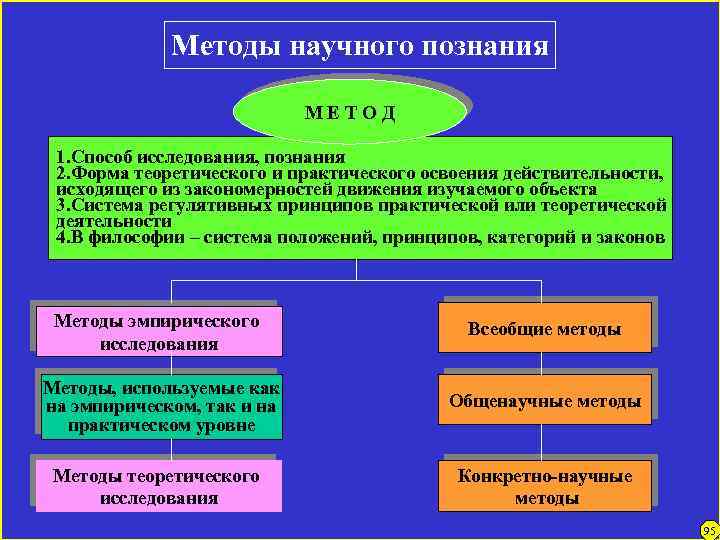 Методы научного познания

М Е Т О Д

1.Способ исследования, познания
2.Форма теоретического и практического освоения действительности, исходящего из закономерностей движения изучаемого объекта
3.Система регулятивных принципов практической или теоретической деятельности
4.В философии – система положений, принципов, категорий и законов

Методы эмпирического исследования

Методы, используемые как на эмпирическом, так и на практическом уровне

Методы теоретического исследования

Всеобщие методы

Общенаучные методы

Конкретно-научные методы

95